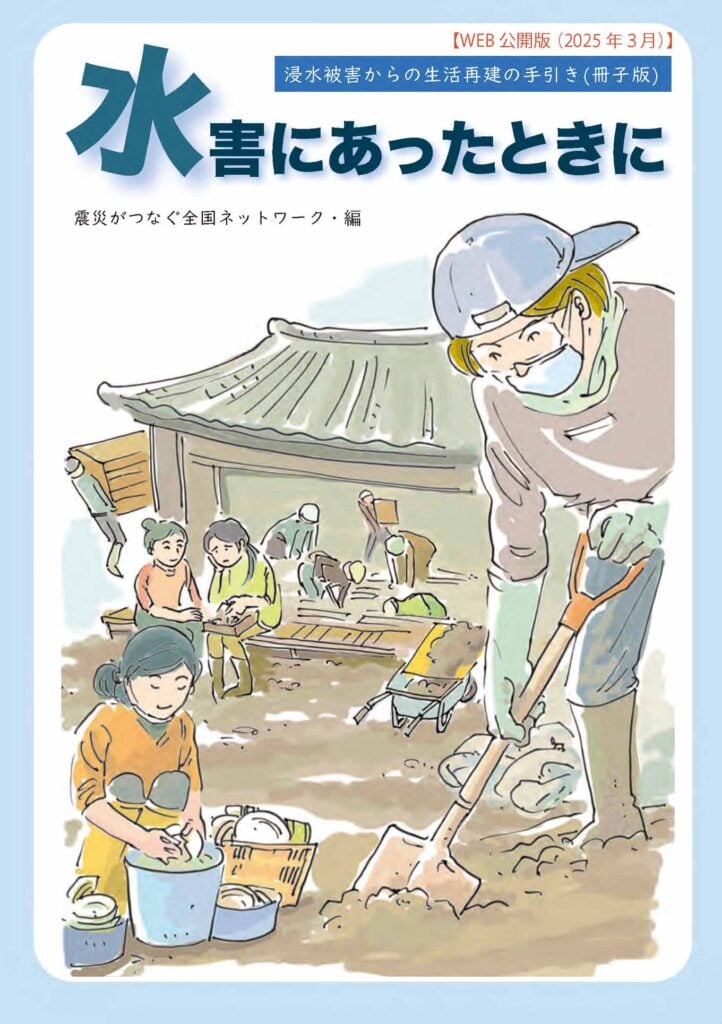 【WEB 公開版（2025 年 3 月）】

浸水被害からの生活再建の手引き(冊子版)

水害にあったときに

震災がつなぐ全国ネットワーク・編